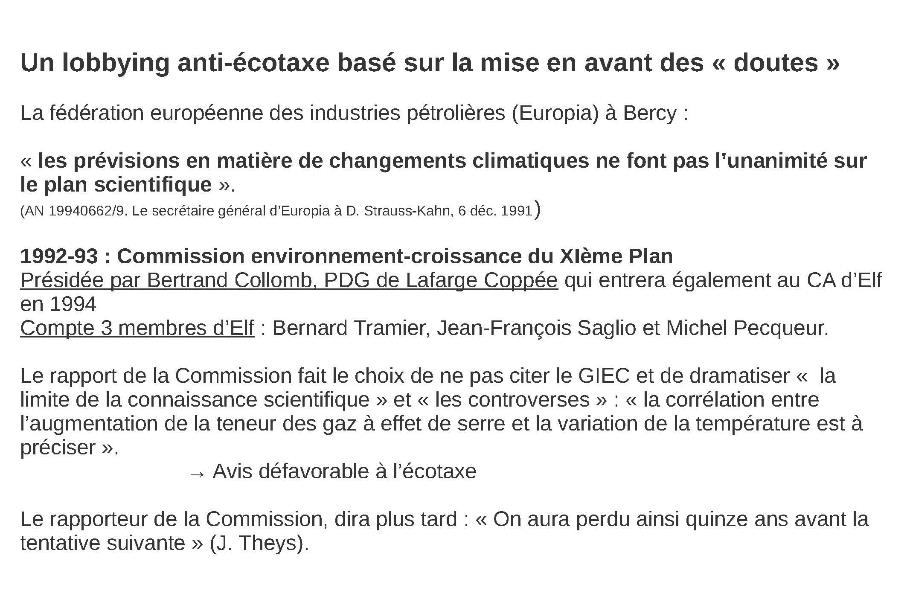 Un lobbying anti-écotaxe basé sur la mise en avant des « doutes »

La fédération européenne des industries pétrolières (Europia) à Bercy :

« les prévisions en matière de changements climatiques ne font pas l'unanimité sur le plan scientifique ».
(AN 19940662/9. Le secrétaire général d'Europia à D. Strauss-Kahn, 6 déc. 1991)

1992-93 : Commission environnement-croissance du XIème Plan
Présidée par Bertrand Collomb, PDG de Lafarge Coppée qui entrera également au CA d'Elf en 1994
Compte 3 membres d'Elf : Bernard Tramier, Jean-François Saglio et Michel Pecqueur.

Le rapport de la Commission fait le choix de ne pas citer le GIEC et de dramatiser « la limite de la connaissance scientifique » et « les controverses » : « la corrélation entre l'augmentation de la teneur des gaz à effet de serre et la variation de la température est à préciser ».
→ Avis défavorable à l'écotaxe

Le rapporteur de la Commission, dira plus tard : « On aura perdu ainsi quinze ans avant la tentative suivante » (J. Theys).